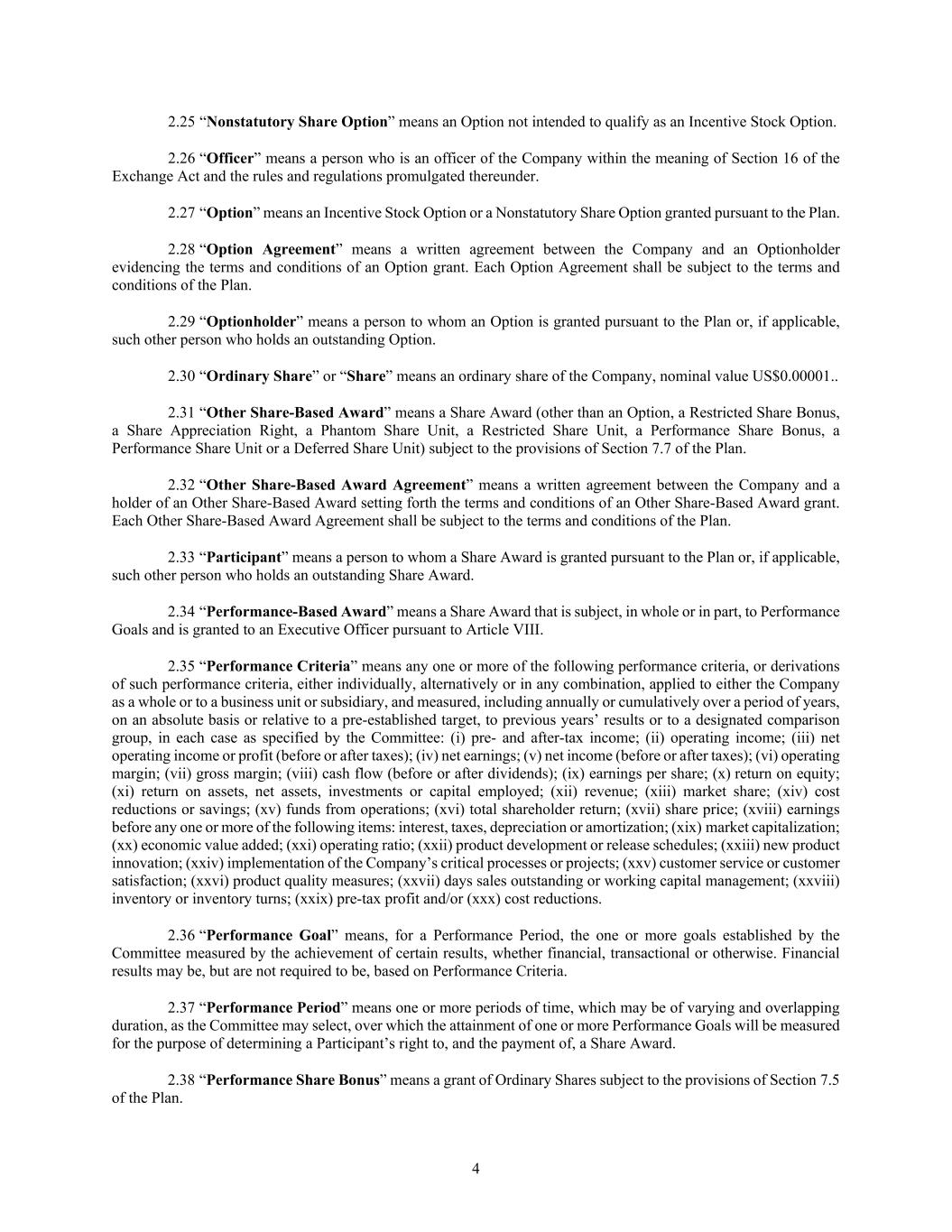 2.25 “Nonstatutory Share Option” means an Option not intended to qualify as an Incentive Stock Option.

2.26 “Officer” means a person who is an officer of the Company within the meaning of Section 16 of the Exchange Act and the rules and regulations promulgated thereunder.

2.27 “Option” means an Incentive Stock Option or a Nonstatutory Share Option granted pursuant to the Plan.

2.28 “Option Agreement” means a written agreement between the Company and an Optionholder evidencing the terms and conditions of an Option grant. Each Option Agreement shall be subject to the terms and conditions of the Plan.

2.29 “Optionholder” means a person to whom an Option is granted pursuant to the Plan or, if applicable, such other person who holds an outstanding Option.

2.30 “Ordinary Share” or “Share” means an ordinary share of the Company, nominal value US$0.00001..

2.31 “Other Share-Based Award” means a Share Award (other than an Option, a Restricted Share Bonus, a Share Appreciation Right, a Phantom Share Unit, a Restricted Share Unit, a Performance Share Bonus, a Performance Share Unit or a Deferred Share Unit) subject to the provisions of Section 7.7 of the Plan.

2.32 “Other Share-Based Award Agreement” means a written agreement between the Company and a holder of an Other Share-Based Award setting forth the terms and conditions of an Other Share-Based Award grant. Each Other Share-Based Award Agreement shall be subject to the terms and conditions of the Plan.

2.33 “Participant” means a person to whom a Share Award is granted pursuant to the Plan or, if applicable, such other person who holds an outstanding Share Award.

2.34 “Performance-Based Award” means a Share Award that is subject, in whole or in part, to Performance Goals and is granted to an Executive Officer pursuant to Article VIII.

2.35 “Performance Criteria” means any one or more of the following performance criteria, or derivations of such performance criteria, either individually, alternatively or in any combination, applied to either the Company as a whole or to a business unit or subsidiary, and measured, including annually or cumulatively over a period of years, on an absolute basis or relative to a pre-established target, to previous years’ results or to a designated comparison group, in each case as specified by the Committee: (i) pre- and after-tax income; (ii) operating income; (iii) net operating income or profit (before or after taxes); (iv) net earnings; (v) net income (before or after taxes); (vi) operating margin; (vii) gross margin; (viii) cash flow (before or after dividends); (ix) earnings per share; (x) return on equity; (xi) return on assets, net assets, investments or capital employed; (xii) revenue; (xiii) market share; (xiv) cost reductions or savings; (xv) funds from operations; (xvi) total shareholder return; (xvii) share price; (xviii) earnings before any one or more of the following items: interest, taxes, depreciation or amortization; (xix) market capitalization; (xx) economic value added; (xxi) operating ratio; (xxii) product development or release schedules; (xxiii) new product innovation; (xxiv) implementation of the Company’s critical processes or projects; (xxv) customer service or customer satisfaction; (xxvi) product quality measures; (xxvii) days sales outstanding or working capital management; (xxviii) inventory or inventory turns; (xxix) pre-tax profit and/or (xxx) cost reductions.

2.36 “Performance Goal” means, for a Performance Period, the one or more goals established by the Committee measured by the achievement of certain results, whether financial, transactional or otherwise. Financial results may be, but are not required to be, based on Performance Criteria.

2.37 “Performance Period” means one or more periods of time, which may be of varying and overlapping duration, as the Committee may select, over which the attainment of one or more Performance Goals will be measured for the purpose of determining a Participant’s right to, and the payment of, a Share Award.

2.38 “Performance Share Bonus” means a grant of Ordinary Shares subject to the provisions of Section 7.5 of the Plan.

4